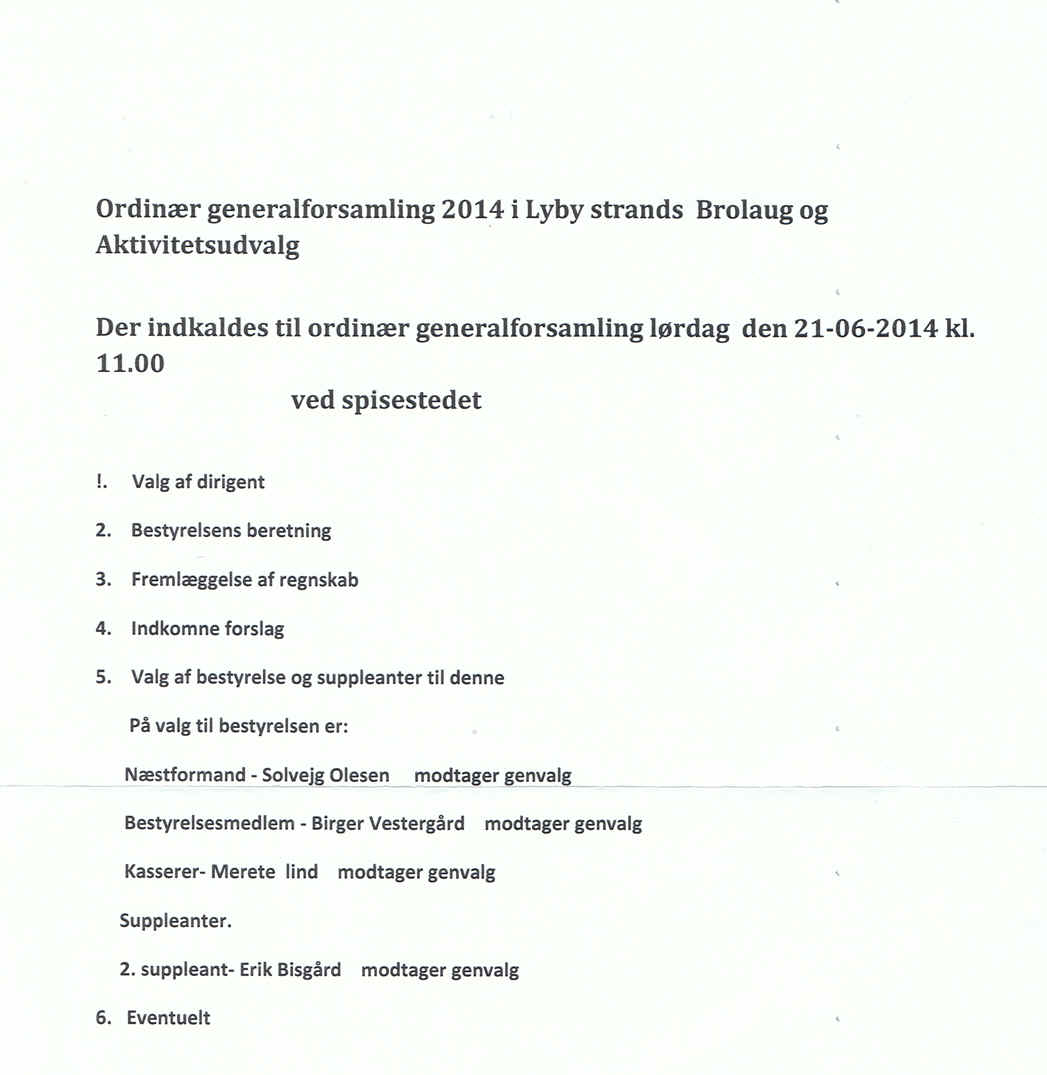 Ordinær generalforsamling 2014 i Lyby strands Brolaug og Aktivitetsudvalg

Der indkaldes til ordinær generalforsamling lørdag den 21-06-2014 kl. 11.00

ved spisestedet

!. Valg af dirigent

2. Bestyrelsens beretning

3. Fremlæggelse af regnskab

4. Indkomne forslag

5. Valg af bestyrelse og suppleanter til denne

På valg til bestyrelsen er:

Næstformand - Solvejg Olesen modtager genvalg

Bestyrelsesmedlem - Birger Vestergård modtager genvalg

Kasserer- Merete lind modtager genvalg

Suppleanter.

2. suppleant- Erik Bisgård modtager genvalg

6. Eventuelt